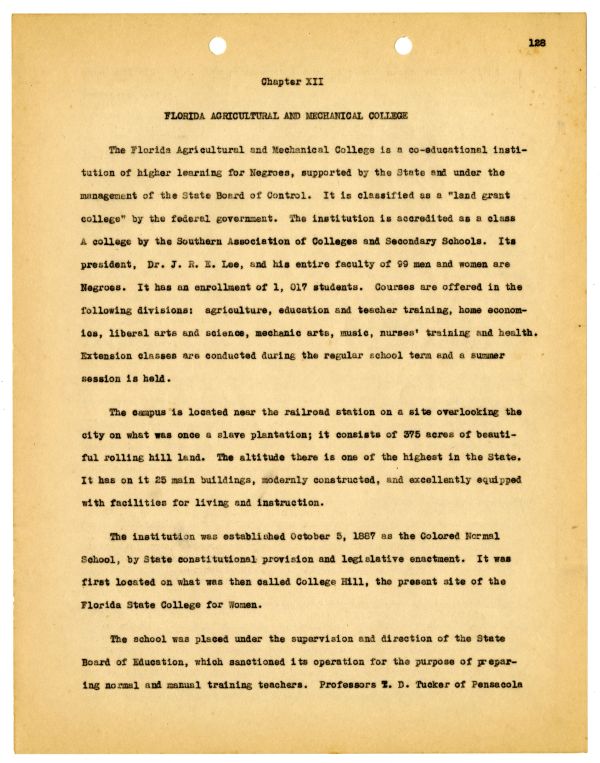 128

Chapter XII

FLORIDA AGRICULTURAL AND MECHANICAL COLLEGE

The Florida Agricultural and Mechanical College is a co-educational institution of higher learning for Negroes, supported by the State and under the management of the State Board of Control. It is classified as a "land grant college" by the federal government. The institution is accredited as a class A college by the Southern Association of Colleges and Secondary Schools. Its president, Dr. J. R. E. Lee, and his entire faculty of 99 men and women are Negroes. It has an enrollment of 1, 017 students. Courses are offered in the following divisions: agriculture, education and teacher training, home economics, liberal arts and science, mechanic arts, music, nurses' training and health. Extension classes are conducted during the regular school term and a summer session is held.

The campus is located near the railroad station on a site overlooking the city on what was once a slave plantation; it consists of 375 acres of beautiful rolling hill land. The altitude there is one of the highest in the State. It has on it 25 main buildings, modernly constructed, and excellently equipped with facilities for living and instruction.

The institution was established October 5, 1887 as the Colored Normal School, by State constitutional provision and legislative enactment. It was first located on what was then called College Hill, the present site of the Florida State College for Women.

The school was placed under the supervision and direction of the State Board of Education, which sanctioned its operation for the purpose of preparing normal and manual training teachers. Professors T. D. Tucker of Pensacola